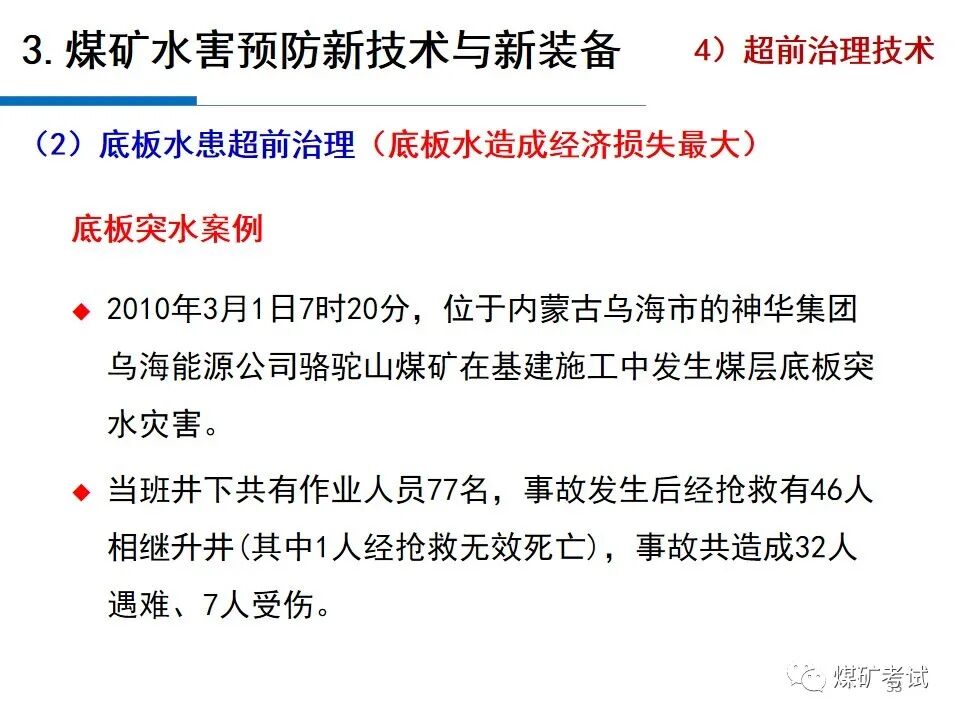 3.煤矿水害预防新技术与新装备

4）超前治理技术

（2）底板水患超前治理（底板水造成经济损失最大）

底板突水案例

◆ 2010年3月1日7时20分，位于内蒙古乌海市的神华集团乌海能源公司骆驼山煤矿在基建施工中发生煤层底板突水灾害。

◆ 当班井下共有作业人员77名，事故发生后经抢救有46人相继升井(其中1人经抢救无效死亡)，事故共造成32人遇难、7人受伤。

煤矿考试